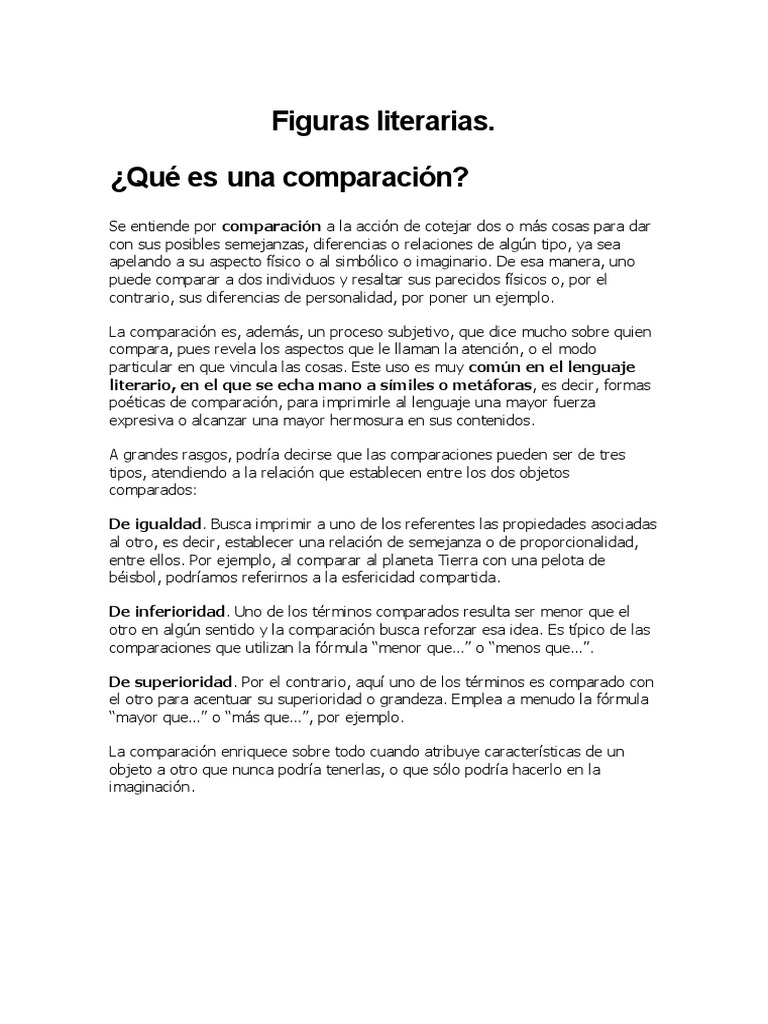 Figuras literarias.

¿Qué es una comparación?

Se entiende por comparación a la acción de cotejar dos o más cosas para dar con sus posibles semejanzas, diferencias o relaciones de algún tipo, ya sea apelando a su aspecto físico o al simbólico o imaginario. De esa manera, uno puede comparar a dos individuos y resaltar sus parecidos físicos o, por el contrario, sus diferencias de personalidad, por poner un ejemplo.

La comparación es, además, un proceso subjetivo, que dice mucho sobre quien compara, pues revela los aspectos que le llaman la atención, o el modo particular en que vincula las cosas. Este uso es muy común en el lenguaje literario, en el que se echa mano a símiles o metáforas, es decir, formas poéticas de comparación, para imprimirle al lenguaje una mayor fuerza expresiva o alcanzar una mayor hermosura en sus contenidos.

A grandes rasgos, podría decirse que las comparaciones pueden ser de tres tipos, atendiendo a la relación que establecen entre los dos objetos comparados:

De igualdad. Busca imprimir a uno de los referentes las propiedades asociadas al otro, es decir, establecer una relación de semejanza o de proporcionalidad, entre ellos. Por ejemplo, al comparar al planeta Tierra con una pelota de béisbol, podríamos referirnos a la esfericidad compartida.

De inferioridad. Uno de los términos comparados resulta ser menor que el otro en algún sentido y la comparación busca reforzar esa idea. Es típico de las comparaciones que utilizan la fórmula “menor que...” o “menos que...”.

De superioridad. Por el contrario, aquí uno de los términos es comparado con el otro para acentuar su superioridad o grandeza. Emplea a menudo la fórmula “mayor que...” o “más que...”, por ejemplo.

La comparación enriquece sobre todo cuando atribuye características de un objeto a otro que nunca podría tenerlas, o que sólo podría hacerlo en la imaginación.